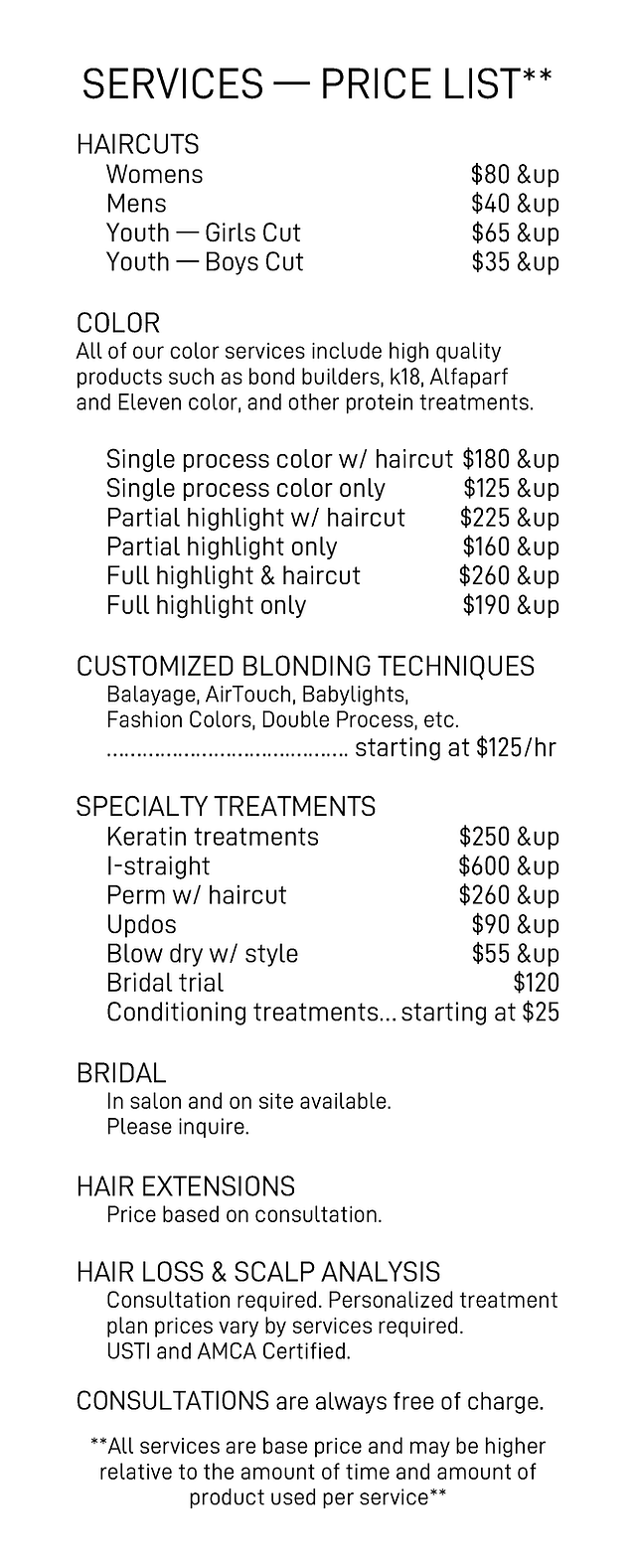 SERVICES — PRICE LIST**

HAIRCUTS
Womens $80 &up
Mens $40 &up
Youth — Girls Cut $65 &up
Youth — Boys Cut $35 &up

COLOR
All of our color services include high quality products such as bond builders, k18, Alfaparf and Eleven color, and other protein treatments.

Single process color w/ haircut $180 &up
Single process color only $125 &up
Partial highlight w/ haircut $225 &up
Partial highlight only $160 &up
Full highlight & haircut $260 &up
Full highlight only $190 &up

CUSTOMIZED BLONDING TECHNIQUES
Balayage, AirTouch, Babylights,
Fashion Colors, Double Process, etc.
starting at $125/hr

SPECIALTY TREATMENTS
Keratin treatments $250 &up
I-straight $600 &up
Perm w/ haircut $260 &up
Updos $90 &up
Blow dry w/ style $55 &up
Bridal trial $120
Conditioning treatments... starting at $25

BRIDAL
In salon and on site available.
Please inquire.

HAIR EXTENSIONS
Price based on consultation.

HAIR LOSS & SCALP ANALYSIS
Consultation required. Personalized treatment plan prices vary by services required.
USTI and AMCA Certified.

CONSULTATIONS are always free of charge.

**All services are base price and may be higher relative to the amount of time and amount of product used per service**